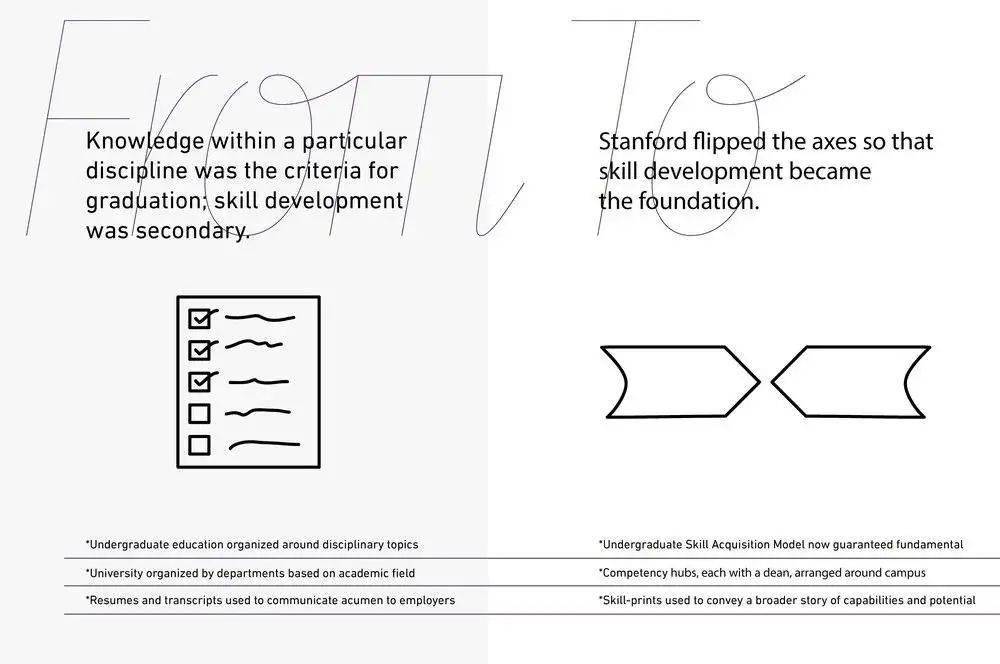 From

Knowledge within a particular discipline was the criteria for graduation; skill development was secondary.

*Undergraduate education organized around disciplinary topics

*University organized by departments based on academic field

*Resumes and transcripts used to communicate acumen to employers

To

Stanford flipped the axes so that skill development became the foundation.

*Undergraduate Skill Acquisition Model now guaranteed fundamental

*Competency hubs, each with a dean, arranged around campus

*Skill-prints used to convey a broader story of capabilities and potential